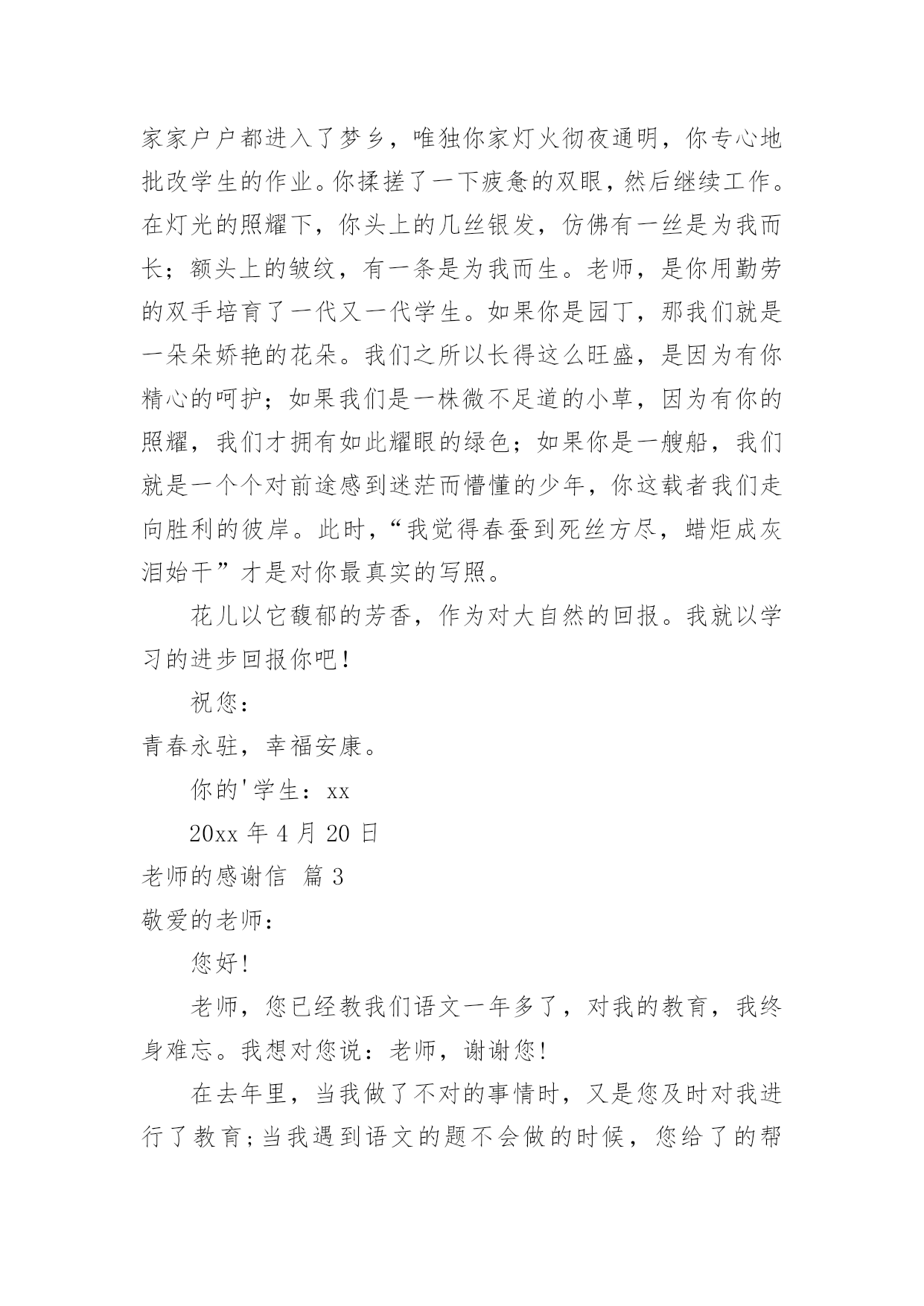 家家户户都进入了梦乡，唯独你家灯火彻夜通明，你专心地批改学生的作业。你揉搓了一下疲惫的双眼，然后继续工作。在灯光的照耀下，你头上的几丝银发，仿佛有一丝是为我而长；额头上的皱纹，有一条是为我而生。老师，是你用勤劳的双手培育了一代又一代学生。如果你是园丁，那我们就是一朵朵娇艳的花朵。我们之所以长得这么旺盛，是因为有你精心的呵护；如果我们是一株微不足道的小草，因为有你的照耀，我们才拥有如此耀眼的绿色；如果你是一艘船，我们就是一个个对前途感到迷茫而懵懂的少年，你这载者我们走向胜利的彼岸。此时，“我觉得春蚕到死丝方尽，蜡炬成灰泪始干”才是对你最真实的写照。

花儿以它馥郁的芳香，作为对大自然的回报。我就以学习的进步回报你吧！

祝您：

青春永驻，幸福安康。

你的'学生：xx

20xx 年 4 月 20 日

老师的感谢信 篇 3

敬爱的老师：

您好!

老师，您已经教我们语文一年多了，对我的教育，我终身难忘。我想对您说：老师，谢谢您!

在去年里，当我做了不对的事情时，又是您及时对我进行了教育;当我遇到语文的题不会做的时候，您给了的帮